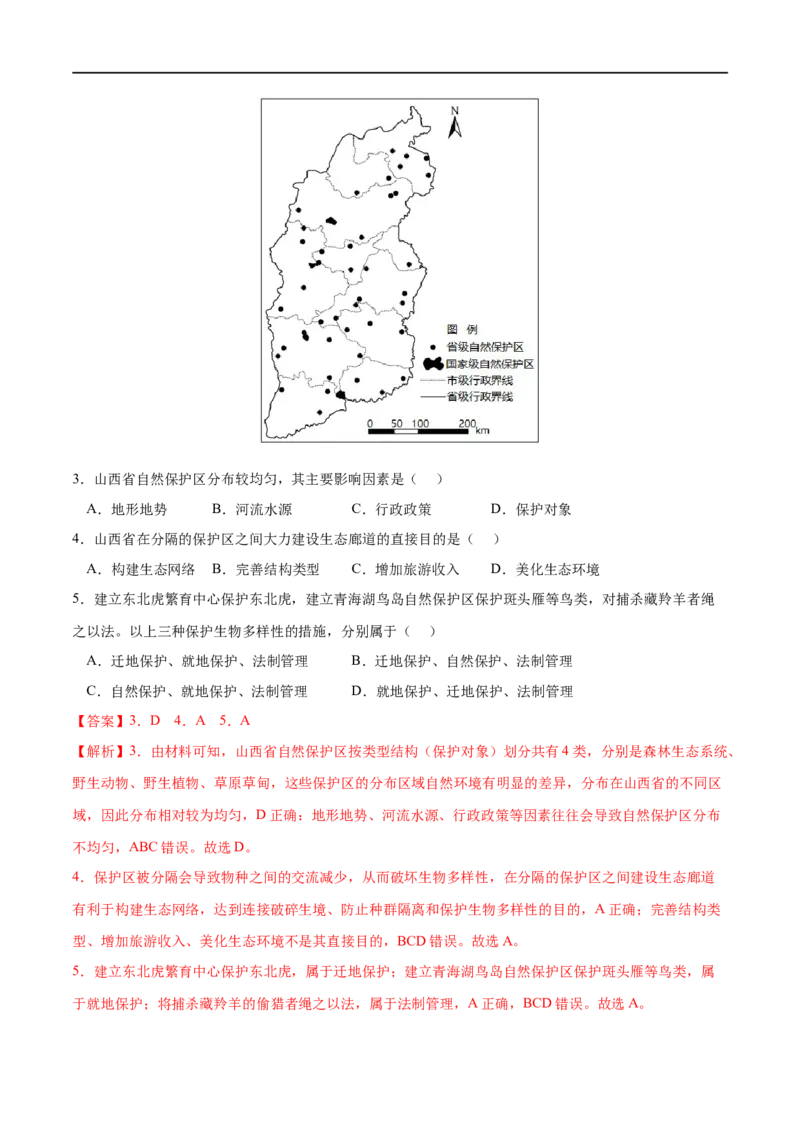 N

图 例
省级自然保护区
国家级自然保护区
市级行政界线
省级行政界线
0 50 100 200 km

3．山西省自然保护区分布较均匀，其主要影响因素是（　）

A．地形地势　B．河流水源　C．行政政策　D．保护对象

4．山西省在分隔的保护区之间大力建设生态廊道的直接目的是（　）

A．构建生态网络　B．完善结构类型　C．增加旅游收入　D．美化生态环境

5．建立东北虎繁育中心保护东北虎，建立青海湖鸟岛自然保护区保护斑头雁等鸟类，对捕杀藏羚羊者绳之以法。以上三种保护生物多样性的措施，分别属于（　）

A．迁地保护、就地保护、法制管理　B．迁地保护、自然保护、法制管理

C．自然保护、就地保护、法制管理　D．就地保护、迁地保护、法制管理

【答案】3．D　4．A　5．A

【解析】3．由材料可知，山西省自然保护区按类型结构（保护对象）划分共有4类，分别是森林生态系统、野生动物、野生植物、草原草甸，这些保护区的分布区域自然环境有明显的差异，分布在山西省的不同区域，因此分布相对较为均匀，D正确；地形地势、河流水源、行政政策等因素往往会导致自然保护区分布不均匀，ABC错误。故选D。

4．保护区被分隔会导致物种之间的交流减少，从而破坏生物多样性，在分隔的保护区之间建设生态廊道有利于构建生态网络，达到连接破碎生境、防止种群隔离和保护生物多样性的目的，A正确；完善结构类型、增加旅游收入、美化生态环境不是其直接目的，BCD错误。故选A。

5．建立东北虎繁育中心保护东北虎，属于迁地保护；建立青海湖鸟岛自然保护区保护斑头雁等鸟类，属于就地保护；将捕杀藏羚羊的偷猎者绳之以法，属于法制管理，A正确，BCD错误。故选A。